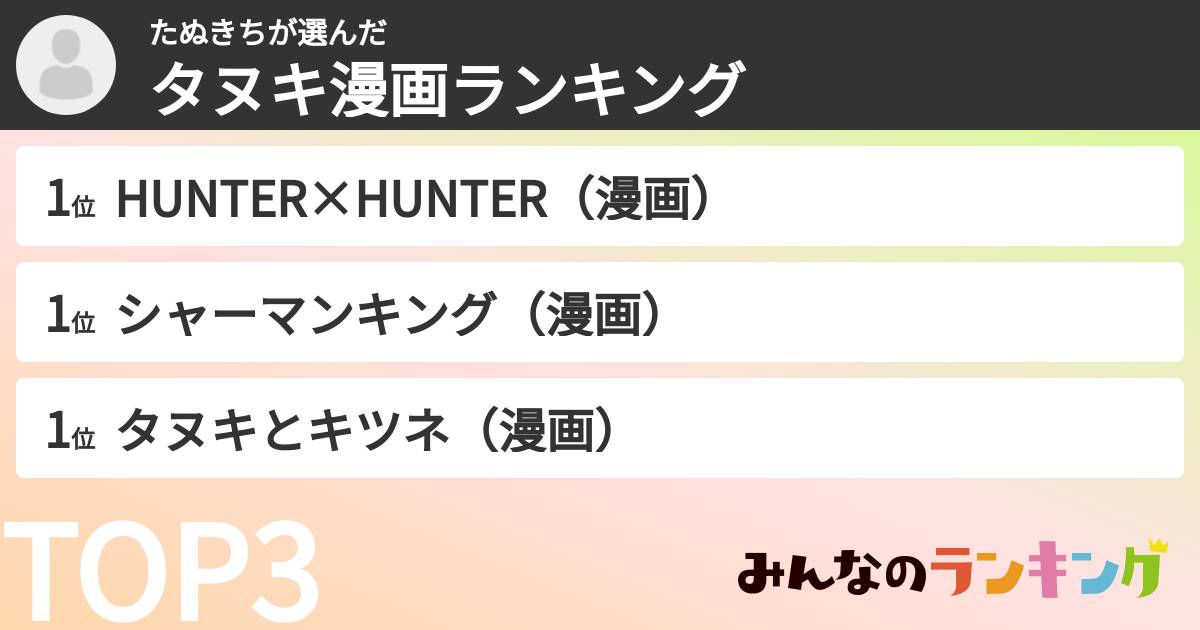 たぬきちが選んだ
タヌキ漫画ランキング

1位 HUNTER×HUNTER（漫画）

1位 シャーマンキング（漫画）

1位 タヌキとキツネ（漫画）

TOP3

みんなのランキング